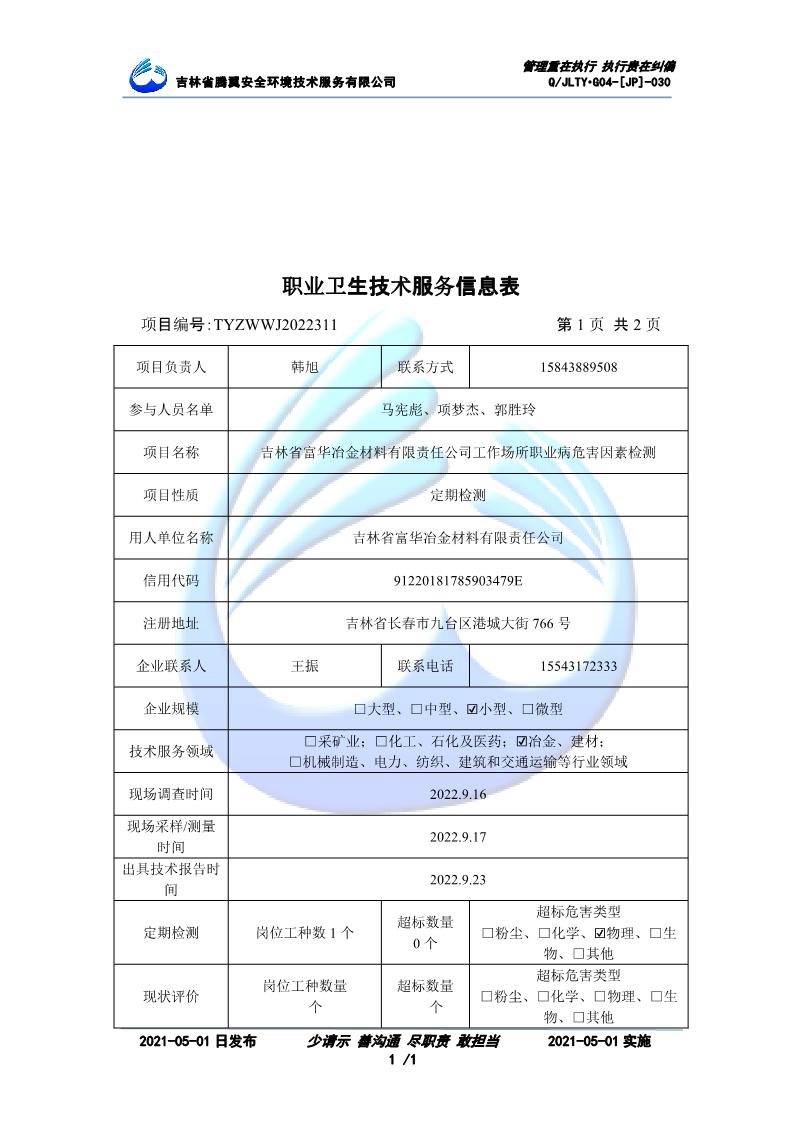 吉林省腾翼安全环境技术服务有限公司

管理重在执行 执行贵在纠偏
Q/JLTY•G04-[JP]-030

职业卫生技术服务信息表

项目编号:TYZWWJ2022311　　第 1 页 共 2 页

| 项目负责人 | 韩旭 | 联系方式 | 15843889508 |
|---|---|---|---|
| 参与人员名单 | 马宪彪、项梦杰、郭胜玲 | | |
| 项目名称 | 吉林省富华冶金材料有限责任公司工作场所职业病危害因素检测 | | |
| 项目性质 | 定期检测 | | |
| 用人单位名称 | 吉林省富华冶金材料有限责任公司 | | |
| 信用代码 | 91220181785903479E | | |
| 注册地址 | 吉林省长春市九台区港城大街 766 号 | | |
| 企业联系人 | 王振 | 联系电话 | 15543172333 |
| 企业规模 | □大型、□中型、☑小型、□微型 | | |
| 技术服务领域 | □采矿业；□化工、石化及医药；☑冶金、建材；□机械制造、电力、纺织、建筑和交通运输等行业领域 | | |
| 现场调查时间 | 2022.9.16 | | |
| 现场采样/测量时间 | 2022.9.17 | | |
| 出具技术报告时间 | 2022.9.23 | | |
| 定期检测 | 岗位工种数 1 个 | 超标数量 0 个 | 超标危害类型 □粉尘、□化学、☑物理、□生物、□其他 |
| 现状评价 | 岗位工种数量 个 | 超标数量 个 | 超标危害类型 □粉尘、□化学、□物理、□生物、□其他 |

2021-05-01 日发布　　少请示 善沟通 尽职责 敢担当　　2021-05-01 实施
1 /1